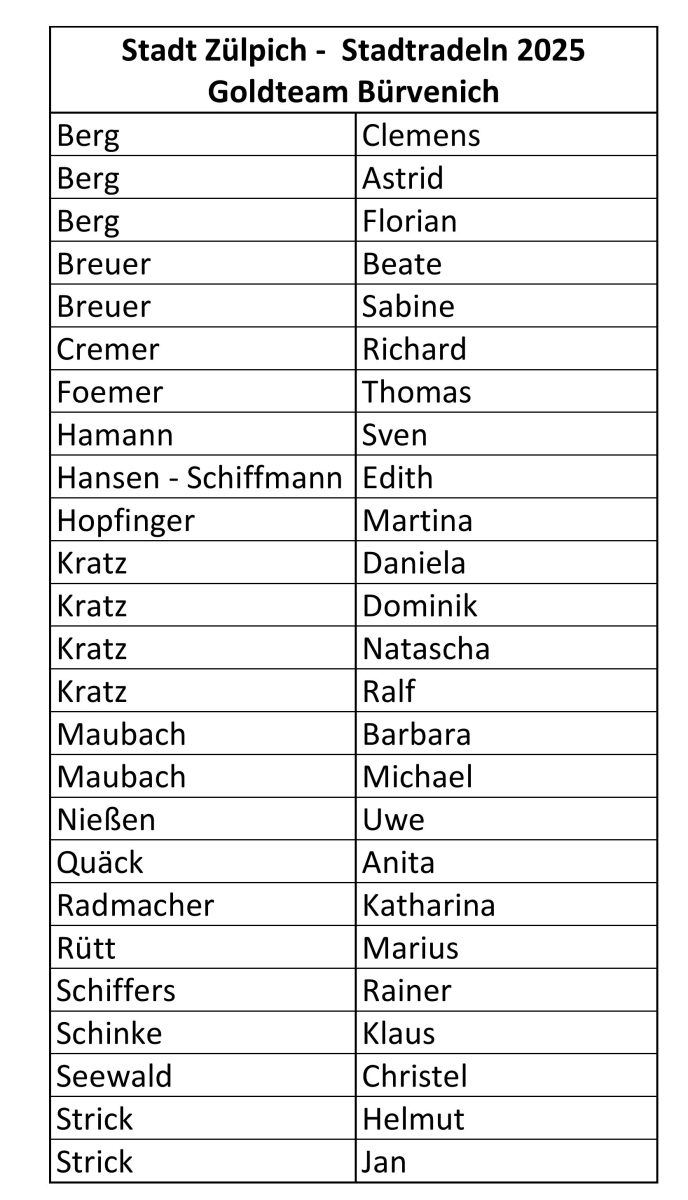 | Stadt Zülpich - Stadtradeln 2025 Goldteam Bürvenich | |
|---|---|
| Berg | Clemens |
| Berg | Astrid |
| Berg | Florian |
| Breuer | Beate |
| Breuer | Sabine |
| Cremer | Richard |
| Foemer | Thomas |
| Hamann | Sven |
| Hansen - Schiffmann | Edith |
| Hopfinger | Martina |
| Kratz | Daniela |
| Kratz | Dominik |
| Kratz | Natascha |
| Kratz | Ralf |
| Maubach | Barbara |
| Maubach | Michael |
| Nießen | Uwe |
| Quäck | Anita |
| Radmacher | Katharina |
| Rütt | Marius |
| Schiffers | Rainer |
| Schinke | Klaus |
| Seewald | Christel |
| Strick | Helmut |
| Strick | Jan |